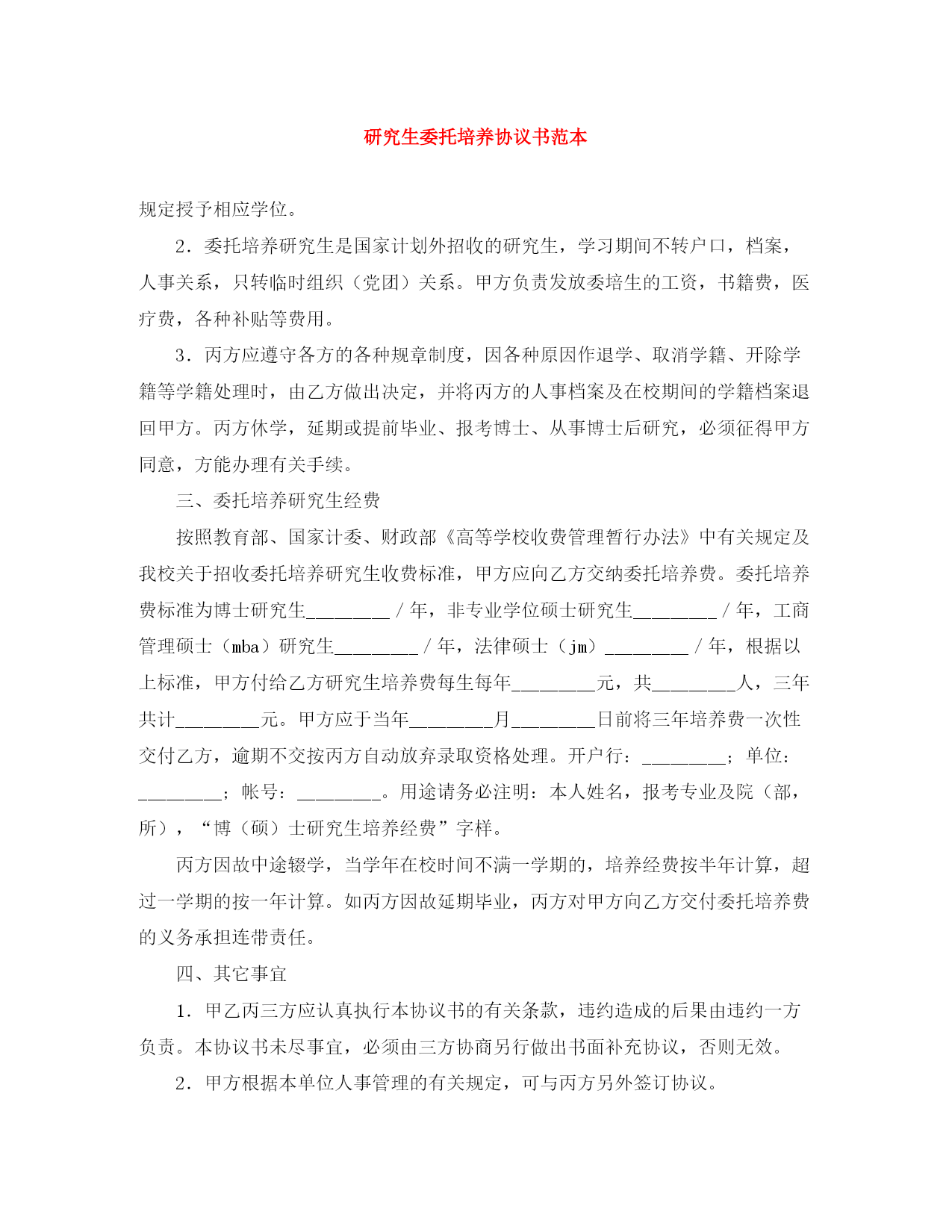 研究生委托培养协议书范本

规定授予相应学位。

2．委托培养研究生是国家计划外招收的研究生，学习期间不转户口，档案，人事关系，只转临时组织（党团）关系。甲方负责发放委培生的工资，书籍费，医疗费，各种补贴等费用。

3．丙方应遵守各方的各种规章制度，因各种原因作退学、取消学籍、开除学籍等学籍处理时，由乙方做出决定，并将丙方的人事档案及在校期间的学籍档案退回甲方。丙方休学，延期或提前毕业、报考博士、从事博士后研究，必须征得甲方同意，方能办理有关手续。

三、委托培养研究生经费

按照教育部、国家计委、财政部《高等学校收费管理暂行办法》中有关规定及我校关于招收委托培养研究生收费标准，甲方应向乙方交纳委托培养费。委托培养费标准为博士研究生________／年，非专业学位硕士研究生________／年，工商管理硕士（mba）研究生________／年，法律硕士（jm）________／年，根据以上标准，甲方付给乙方研究生培养费每生每年________元，共________人，三年共计________元。甲方应于当年________月________日前将三年培养费一次性交付乙方，逾期不交按丙方自动放弃录取资格处理。开户行：________；单位：________；帐号：________。用途请务必注明：本人姓名，报考专业及院（部，所），“博（硕）士研究生培养经费”字样。

丙方因故中途辍学，当学年在校时间不满一学期的，培养经费按半年计算，超过一学期的按一年计算。如丙方因故延期毕业，丙方对甲方向乙方交付委托培养费的义务承担连带责任。

四、其它事宜

1．甲乙丙三方应认真执行本协议书的有关条款，违约造成的后果由违约一方负责。本协议书未尽事宜，必须由三方协商另行做出书面补充协议，否则无效。

2．甲方根据本单位人事管理的有关规定，可与丙方另外签订协议。